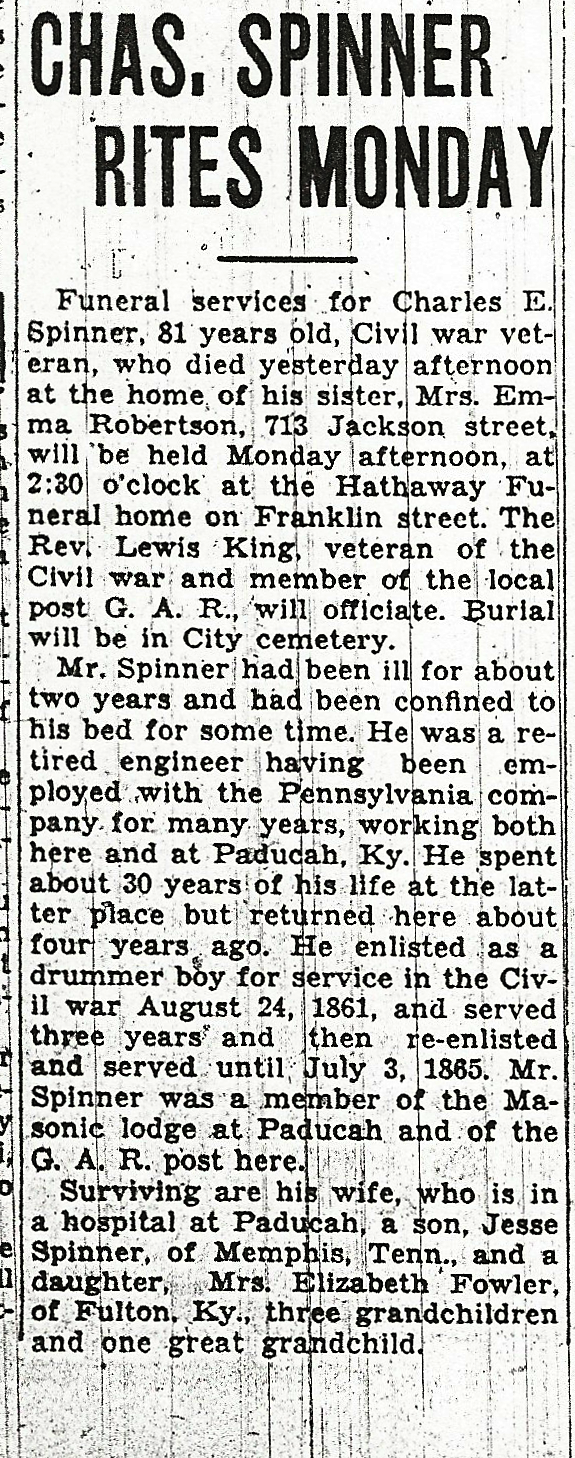 CHAS. SPINNER RITES MONDAY

Funeral services for Charles E. Spinner, 81 years old, Civil war veteran, who died yesterday afternoon at the home of his sister, Mrs. Emma Robertson, 713 Jackson street, will be held Monday afternoon, at 2:30 o'clock at the Hathaway Funeral home on Franklin street. The Rev. Lewis King, veteran of the Civil war and member of the local post G. A. R., will officiate. Burial will be in City cemetery.

Mr. Spinner had been ill for about two years and had been confined to his bed for some time. He was a retired engineer having been employed with the Pennsylvania company for many years, working both here and at Paducah, Ky. He spent about 30 years of his life at the latter place but returned here about four years ago. He enlisted as a drummer boy for service in the Civil war August 24, 1861, and served three years and then re-enlisted and served until July 3, 1865. Mr. Spinner was a member of the Masonic lodge at Paducah and of the G. A. R. post here.

Surviving are his wife, who is in a hospital at Paducah, a son, Jesse Spinner, of Memphis, Tenn., and a daughter, Mrs. Elizabeth Fowler, of Fulton, Ky., three grandchildren and one great grandchild.